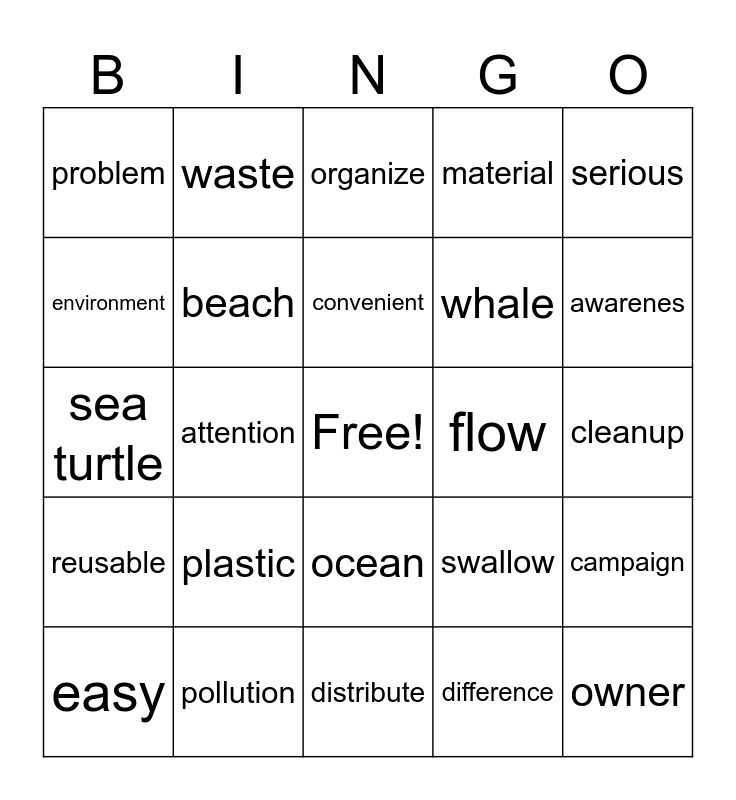 | B | I | N | G | O |
|---|---|---|---|---|
| problem | waste | organize | material | serious |
| environment | beach | convenient | whale | awarenes |
| sea turtle | attention | Free! | flow | cleanup |
| reusable | plastic | ocean | swallow | campaign |
| easy | pollution | distribute | difference | owner |